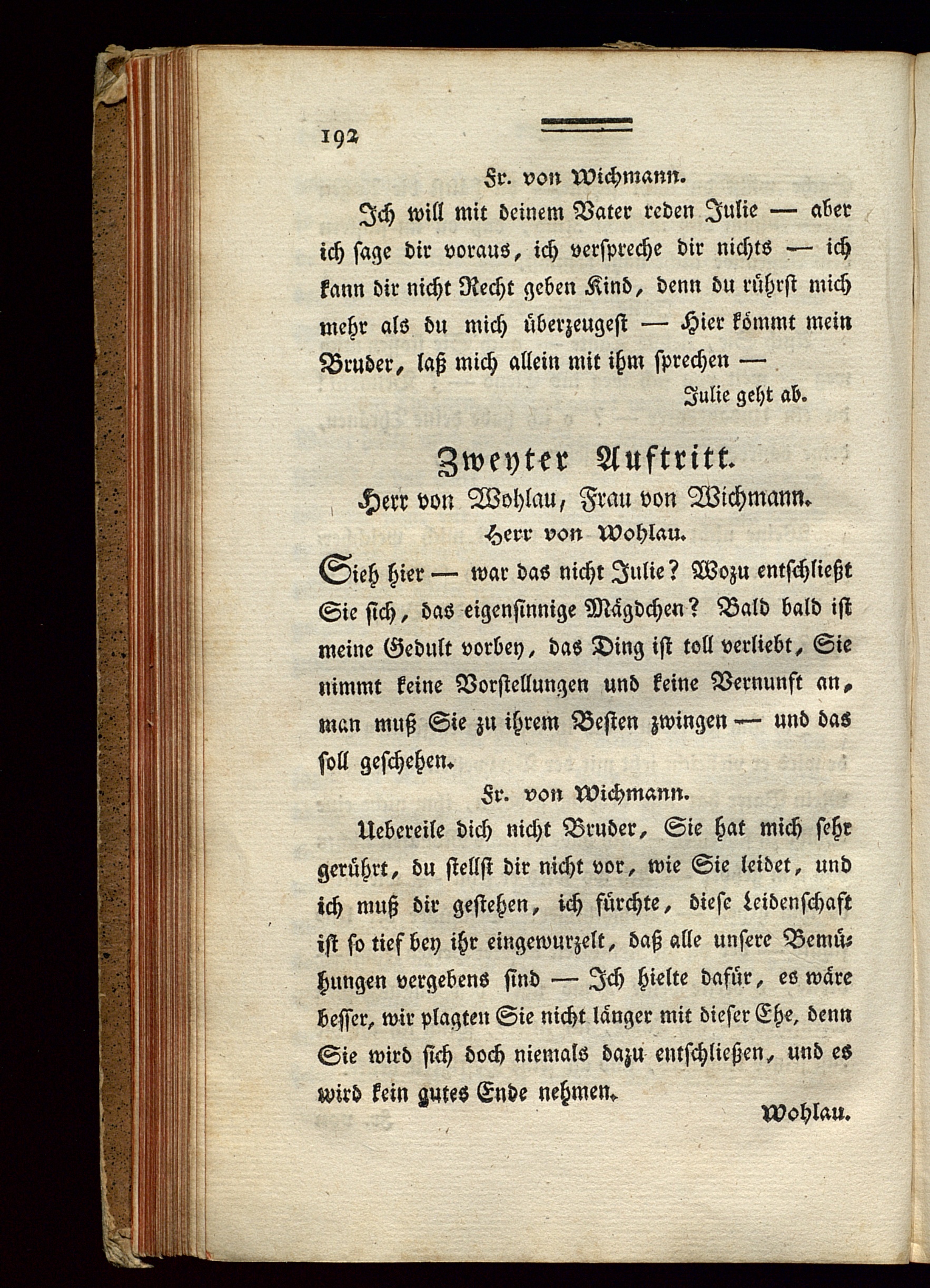 192

Fr. von Wichmann.

Ich will mit deinem Vater reden Julie — aber ich sage dir voraus, ich verspreche dir nichts — ich kann dir nicht Recht geben Kind, denn du rührst mich mehr als du mich überzeugest — Hier kömmt mein Bruder, laß mich allein mit ihm sprechen —

Julie geht ab.

Zweyter Auftritt.

Herr von Wohlau, Frau von Wichmann.

Herr von Wohlau.

Sieh hier — war das nicht Julie? Wozu entschließt Sie sich, das eigensinnige Mägdchen? Bald bald ist meine Gedult vorbey, das Ding ist toll verliebt, Sie nimmt keine Vorstellungen und keine Vernunft an, man muß Sie zu ihrem Besten zwingen — und das soll geschehen.

Fr. von Wichmann.

Uebereile dich nicht Bruder, Sie hat mich sehr gerührt, du stellst dir nicht vor, wie Sie leidet, und ich muß dir gestehen, ich fürchte, diese Leidenschaft ist so tief bey ihr eingewurzelt, daß alle unsere Bemühungen vergebens sind — Ich hielte dafür, es wäre besser, wir plagten Sie nicht länger mit dieser Ehe, denn Sie wird sich doch niemals dazu entschließen, und es wird kein gutes Ende nehmen.

Wohlau.